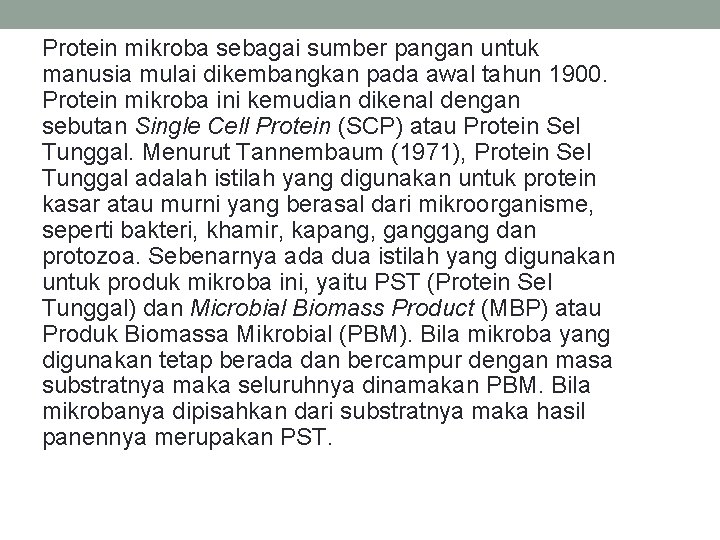 Protein mikroba sebagai sumber pangan untuk manusia mulai dikembangkan pada awal tahun 1900. Protein mikroba ini kemudian dikenal dengan sebutan Single Cell Protein (SCP) atau Protein Sel Tunggal. Menurut Tannembaum (1971), Protein Sel Tunggal adalah istilah yang digunakan untuk protein kasar atau murni yang berasal dari mikroorganisme, seperti bakteri, khamir, kapang, ganggang dan protozoa. Sebenarnya ada dua istilah yang digunakan untuk produk mikroba ini, yaitu PST (Protein Sel Tunggal) dan Microbial Biomass Product (MBP) atau Produk Biomassa Mikrobial (PBM). Bila mikroba yang digunakan tetap berada dan bercampur dengan masa substratnya maka seluruhnya dinamakan PBM. Bila mikrobanya dipisahkan dari substratnya maka hasil panennya merupakan PST.